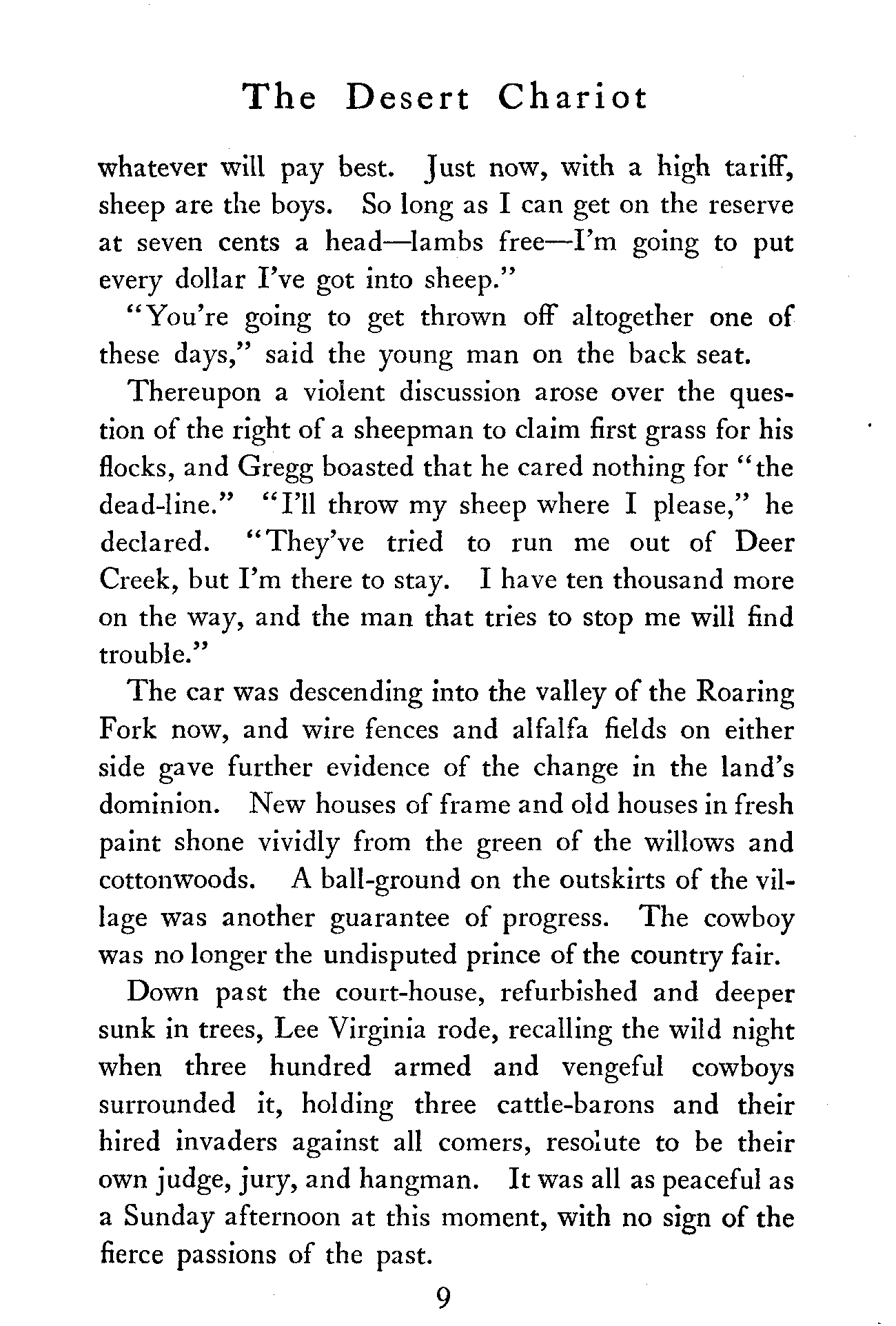 The Desert Chariot

whatever will pay best. Just now, with a high tariff, sheep are the boys. So long as I can get on the reserve at seven cents a head—lambs free—I'm going to put every dollar I've got into sheep."

"You're going to get thrown off altogether one of these days," said the young man on the back seat.

Thereupon a violent discussion arose over the question of the right of a sheepman to claim first grass for his flocks, and Gregg boasted that he cared nothing for "the dead-line." "I'll throw my sheep where I please," he declared. "They've tried to run me out of Deer Creek, but I'm there to stay. I have ten thousand more on the way, and the man that tries to stop me will find trouble."

The car was descending into the valley of the Roaring Fork now, and wire fences and alfalfa fields on either side gave further evidence of the change in the land's dominion. New houses of frame and old houses in fresh paint shone vividly from the green of the willows and cottonwoods. A ball-ground on the outskirts of the village was another guarantee of progress. The cowboy was no longer the undisputed prince of the country fair.

Down past the court-house, refurbished and deeper sunk in trees, Lee Virginia rode, recalling the wild night when three hundred armed and vengeful cowboys surrounded it, holding three cattle-barons and their hired invaders against all comers, resolute to be their own judge, jury, and hangman. It was all as peaceful as a Sunday afternoon at this moment, with no sign of the fierce passions of the past.

9